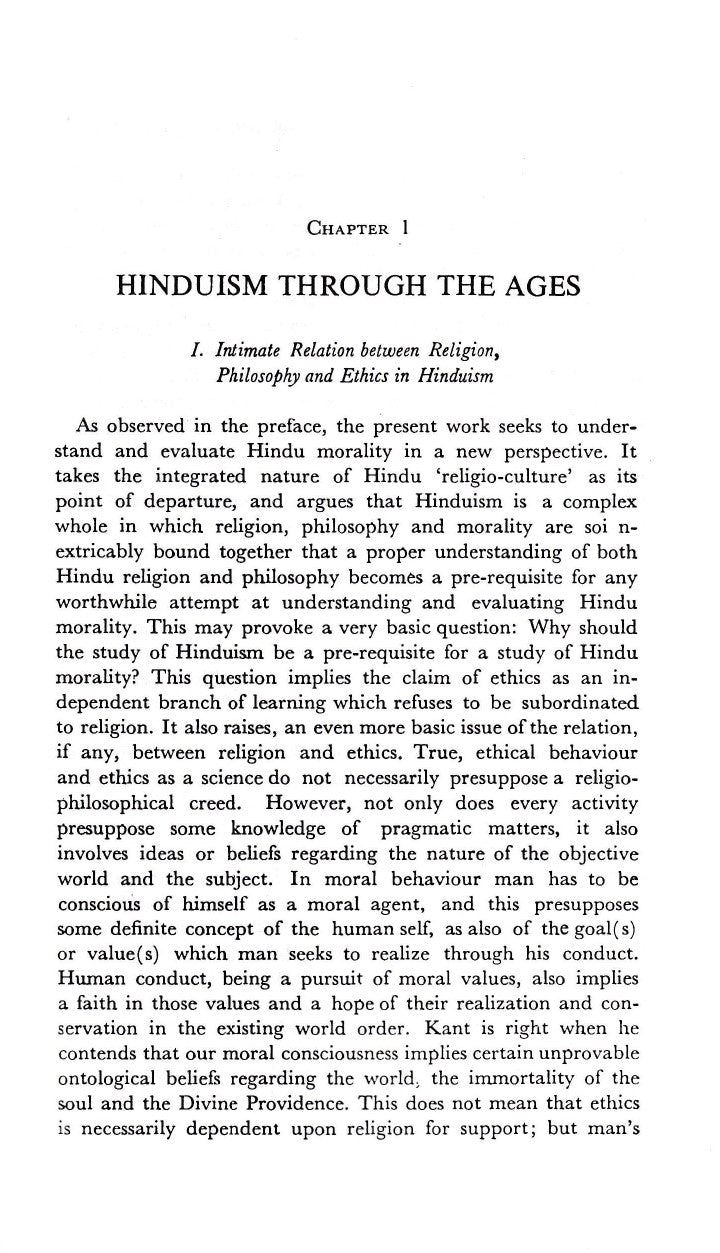 CHAPTER 1

HINDUISM THROUGH THE AGES

I. Intimate Relation between Religion, Philosophy and Ethics in Hinduism

As observed in the preface, the present work seeks to understand and evaluate Hindu morality in a new perspective. It takes the integrated nature of Hindu 'religio-culture' as its point of departure, and argues that Hinduism is a complex whole in which religion, philosophy and morality are soi nextricably bound together that a proper understanding of both Hindu religion and philosophy becomes a pre-requisite for any worthwhile attempt at understanding and evaluating Hindu morality. This may provoke a very basic question: Why should the study of Hinduism be a pre-requisite for a study of Hindu morality? This question implies the claim of ethics as an independent branch of learning which refuses to be subordinated to religion. It also raises, an even more basic issue of the relation, if any, between religion and ethics. True, ethical behaviour and ethics as a science do not necessarily presuppose a religio-philosophical creed. However, not only does every activity presuppose some knowledge of pragmatic matters, it also involves ideas or beliefs regarding the nature of the objective world and the subject. In moral behaviour man has to be conscious of himself as a moral agent, and this presupposes some definite concept of the human self, as also of the goal(s) or value(s) which man seeks to realize through his conduct. Human conduct, being a pursuit of moral values, also implies a faith in those values and a hope of their realization and conservation in the existing world order. Kant is right when he contends that our moral consciousness implies certain unprovable ontological beliefs regarding the world, the immortality of the soul and the Divine Providence. This does not mean that ethics is necessarily dependent upon religion for support; but man's